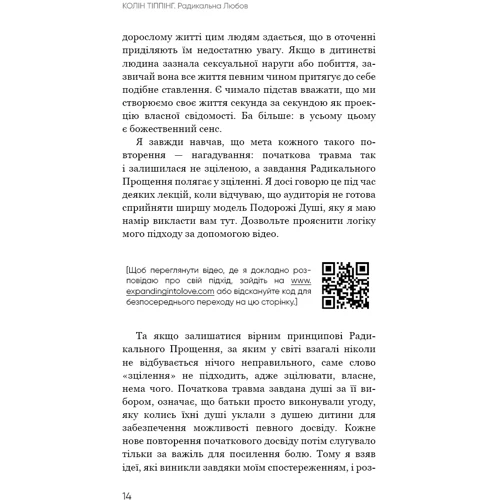 КОЛІН ТІППІНГ. Радикальна Любов

дорослому житті цим людям здається, що в оточенні приділяють їм недостатню увагу. Якщо в дитинстві людина зазнала сексуальної наруги або побиття, зазвичай вона все життя певним чином притягує до себе подібне ставлення. Є чимало підстав вважати, що ми створюємо своє життя секунда за секундою як проекцію власної свідомості. Ба більше: в усьому цьому є божественний сенс.

Я завжди навчав, що мета кожного такого повторення — нагадування: початкова травма так і залишилася не зціленою, а завдання Радикального Прощення полягає у зціленні. Я досі говорю це під час деяких лекцій, коли відчуваю, що аудиторія не готова сприйняти ширшу модель Подорожі Душі, яку я маю намір викласти вам тут. Дозвольте прояснити логіку мого підходу за допомогою відео.

[Щоб переглянути відео, де я докладно розповідаю про свій підхід, зайдіть на www.expandingintolove.com або відскануйте код для безпосереднього переходу на цю сторінку.]

Та якщо залишатися вірним принципові Радикального Прощення, за яким у світі взагалі ніколи не відбувається нічого неправильного, саме слово «зцілення» не підходить, адже зцілювати, власне, нема чого. Початкова травма завдана душі за її вибором, означає, що батьки просто виконували угоду, яку колись їхні душі уклали з душею дитини для забезпечення можливості певного досвіду. Кожне нове повторення початкового досвіду потім слугувало тільки за важіль для посилення болю. Тому я взяв ідеї, які виникли завдяки моїм спостереженням, і роз-

14